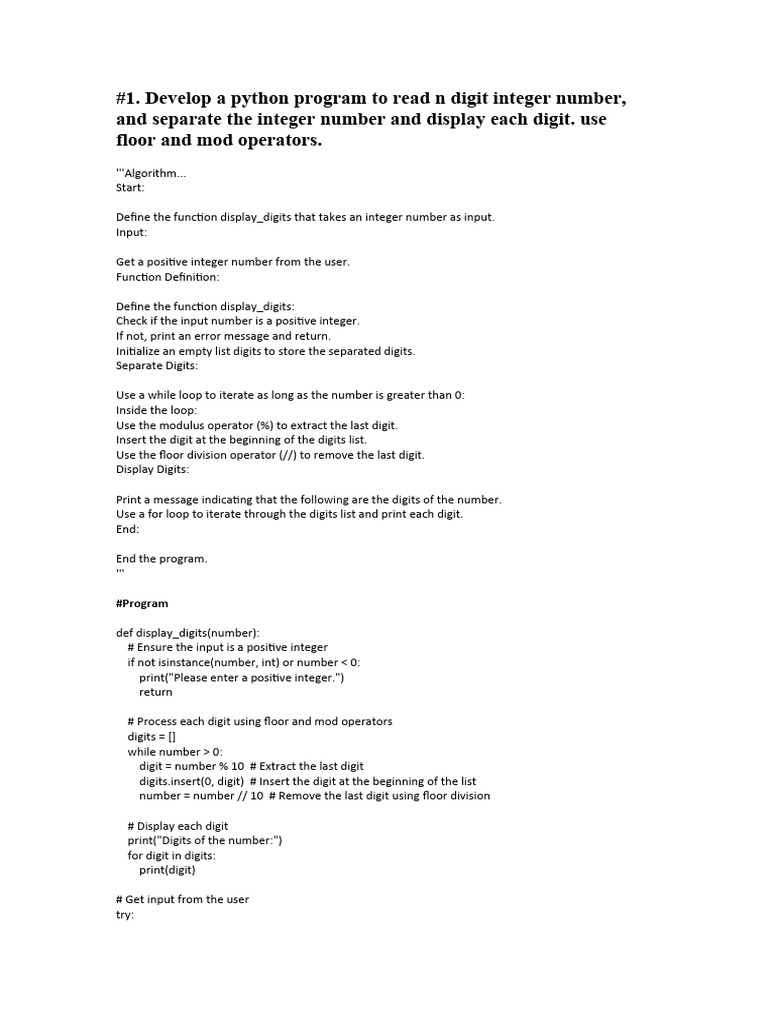 #1. Develop a python program to read n digit integer number, and separate the integer number and display each digit. use floor and mod operators.

'''Algorithm...
Start:

Define the function display_digits that takes an integer number as input.
Input:

Get a positive integer number from the user.
Function Definition:

Define the function display_digits:
Check if the input number is a positive integer.
If not, print an error message and return.
Initialize an empty list digits to store the separated digits.
Separate Digits:

Use a while loop to iterate as long as the number is greater than 0:
Inside the loop:
Use the modulus operator (%) to extract the last digit.
Insert the digit at the beginning of the digits list.
Use the floor division operator (//) to remove the last digit.
Display Digits:

Print a message indicating that the following are the digits of the number.
Use a for loop to iterate through the digits list and print each digit.
End:

End the program.
'''

#Program

def display_digits(number):
    # Ensure the input is a positive integer
    if not isinstance(number, int) or number < 0:
        print("Please enter a positive integer.")
        return

    # Process each digit using floor and mod operators
    digits = []
    while number > 0:
        digit = number % 10  # Extract the last digit
        digits.insert(0, digit)  # Insert the digit at the beginning of the list
        number = number // 10  # Remove the last digit using floor division

    # Display each digit
    print("Digits of the number:")
    for digit in digits:
        print(digit)

# Get input from the user
try: